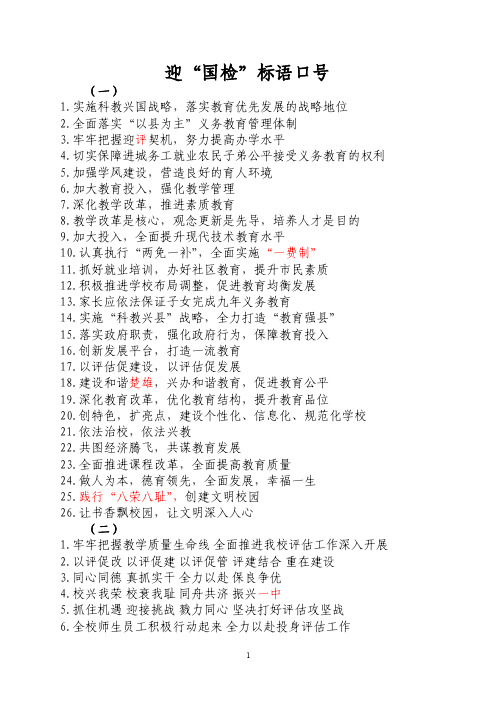 迎“国检”标语口号

（一）

1. 实施科教兴国战略，落实教育优先发展的战略地位
2. 全面落实“以县为主”义务教育管理体制
3. 牢牢把握迎评契机，努力提高办学水平
4. 切实保障进城务工就业农民子弟公平接受义务教育的权利
5. 加强学风建设，营造良好的育人环境
6. 加大教育投入，强化教学管理
7. 深化教学改革，推进素质教育
8. 教学改革是核心，观念更新是先导，培养人才是目的
9. 加大投入，全面提升现代技术教育水平
10. 认真执行“两免一补”，全面实施“一费制”
11. 抓好就业培训，办好社区教育，提升市民素质
12. 积极推进学校布局调整，促进教育均衡发展
13. 家长应依法保证子女完成九年义务教育
14. 实施“科教兴县”战略，全力打造“教育强县”
15. 落实政府职责，强化政府行为，保障教育投入
16. 创新发展平台，打造一流教育
17. 以评估促建设，以评估促发展
18. 建设和谐楚雄，兴办和谐教育，促进教育公平
19. 深化教育改革，优化教育结构，提升教育品位
20. 创特色，扩亮点，建设个性化、信息化、规范化学校
21. 依法治校，依法兴教
22. 共图经济腾飞，共谋教育发展
23. 全面推进课程改革，全面提高教育质量
24. 做人为本，德育领先，全面发展，幸福一生
25. 践行“八荣八耻”，创建文明校园
26. 让书香飘校园，让文明深入人心

（二）

1. 牢牢把握教学质量生命线 全面推进我校评估工作深入开展
2. 以评促改 以评促建 以评促管 评建结合 重在建设
3. 同心同德 真抓实干 全力以赴 保良争优
4. 校兴我荣 校衰我耻 同舟共济 振兴一中
5. 抓住机遇 迎接挑战 戮力同心 坚决打好评估攻坚战
6. 全校师生员工积极行动起来 全力以赴投身评估工作

1